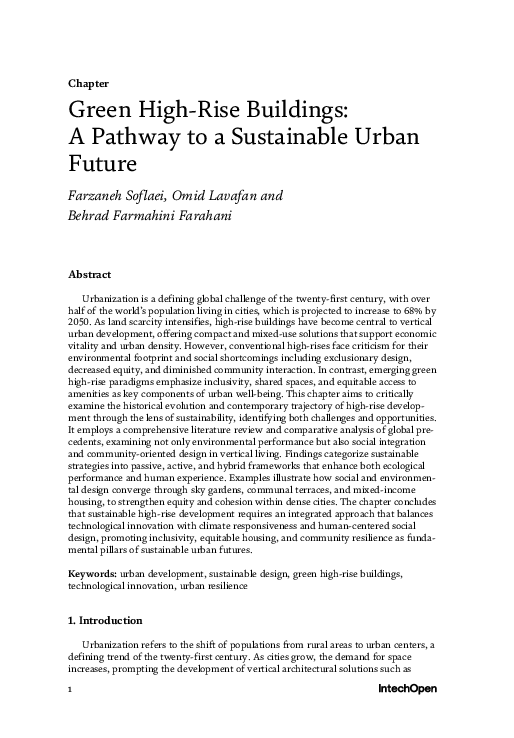 Chapter

Green High-Rise Buildings: A Pathway to a Sustainable Urban Future

Farzaneh Soflaei, Omid Lavafan and Behrad Farmahini Farahani

Abstract

Urbanization is a defining global challenge of the twenty-first century, with over half of the world's population living in cities, which is projected to increase to 68% by 2050. As land scarcity intensifies, high-rise buildings have become central to vertical urban development, offering compact and mixed-use solutions that support economic vitality and urban density. However, conventional high-rises face criticism for their environmental footprint and social shortcomings including exclusionary design, decreased equity, and diminished community interaction. In contrast, emerging green high-rise paradigms emphasize inclusivity, shared spaces, and equitable access to amenities as key components of urban well-being. This chapter aims to critically examine the historical evolution and contemporary trajectory of high-rise development through the lens of sustainability, identifying both challenges and opportunities. It employs a comprehensive literature review and comparative analysis of global precedents, examining not only environmental performance but also social integration and community-oriented design in vertical living. Findings categorize sustainable strategies into passive, active, and hybrid frameworks that enhance both ecological performance and human experience. Examples illustrate how social and environmental design converge through sky gardens, communal terraces, and mixed-income housing, to strengthen equity and cohesion within dense cities. The chapter concludes that sustainable high-rise development requires an integrated approach that balances technological innovation with climate responsiveness and human-centered social design, promoting inclusivity, equitable housing, and community resilience as fundamental pillars of sustainable urban futures.

Keywords: urban development, sustainable design, green high-rise buildings, technological innovation, urban resilience

1. Introduction

Urbanization refers to the shift of populations from rural areas to urban centers, a defining trend of the twenty-first century. As cities grow, the demand for space increases, prompting the development of vertical architectural solutions such as

1

IntechOpen